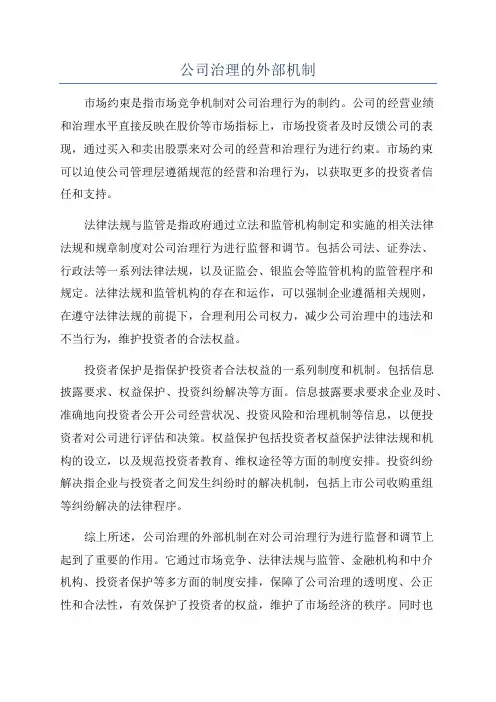 公司治理的外部机制

市场约束是指市场竞争机制对公司治理行为的制约。公司的经营业绩和治理水平直接反映在股价等市场指标上，市场投资者及时反馈公司的表现，通过买入和卖出股票来对公司的经营和治理行为进行约束。市场约束可以迫使公司管理层遵循规范的经营和治理行为，以获取更多的投资者信任和支持。

法律法规与监管是指政府通过立法和监管机构制定和实施的相关法律法规和规章制度对公司治理行为进行监督和调节。包括公司法、证券法、行政法等一系列法律法规，以及证监会、银监会等监管机构的监管程序和规定。法律法规和监管机构的存在和运作，可以强制企业遵循相关规则，在遵守法律法规的前提下，合理利用公司权力，减少公司治理中的违法和不当行为，维护投资者的合法权益。

投资者保护是指保护投资者合法权益的一系列制度和机制。包括信息披露要求、权益保护、投资纠纷解决等方面。信息披露要求要求企业及时、准确地向投资者公开公司经营状况、投资风险和治理机制等信息，以便投资者对公司进行评估和决策。权益保护包括投资者权益保护法律法规和机构的设立，以及规范投资者教育、维权途径等方面的制度安排。投资纠纷解决指企业与投资者之间发生纠纷时的解决机制，包括上市公司收购重组等纠纷解决的法律程序。

综上所述，公司治理的外部机制在对公司治理行为进行监督和调节上起到了重要的作用。它通过市场竞争、法律法规与监管、金融机构和中介机构、投资者保护等多方面的制度安排，保障了公司治理的透明度、公正性和合法性，有效保护了投资者的权益，维护了市场经济的秩序。同时也